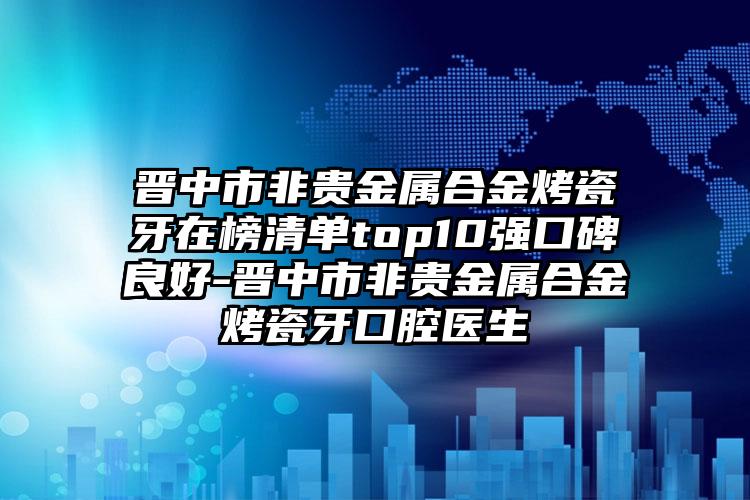 晋中市非贵金属合金烤瓷牙在榜清单top10强口碑良好-晋中市非贵金属合金烤瓷牙口腔医生